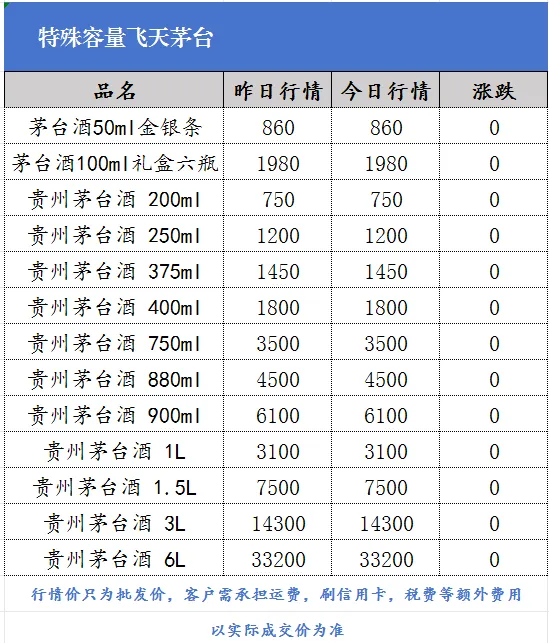 特殊容量飞天茅台

| 品名 | 昨日行情 | 今日行情 | 涨跌 |
|---|---|---|---|
| 茅台酒50ml金银条 | 860 | 860 | 0 |
| 茅台酒100ml礼盒六瓶 | 1980 | 1980 | 0 |
| 贵州茅台酒 200ml | 750 | 750 | 0 |
| 贵州茅台酒 250ml | 1200 | 1200 | 0 |
| 贵州茅台酒 375ml | 1450 | 1450 | 0 |
| 贵州茅台酒 400ml | 1800 | 1800 | 0 |
| 贵州茅台酒 750ml | 3500 | 3500 | 0 |
| 贵州茅台酒 880ml | 4500 | 4500 | 0 |
| 贵州茅台酒 900ml | 6100 | 6100 | 0 |
| 贵州茅台酒 1L | 3100 | 3100 | 0 |
| 贵州茅台酒 1.5L | 7500 | 7500 | 0 |
| 贵州茅台酒 3L | 14300 | 14300 | 0 |
| 贵州茅台酒 6L | 33200 | 33200 | 0 |

行情价只为批发价，客户需承担运费，刷信用卡，税费等额外费用

以实际成交价为准